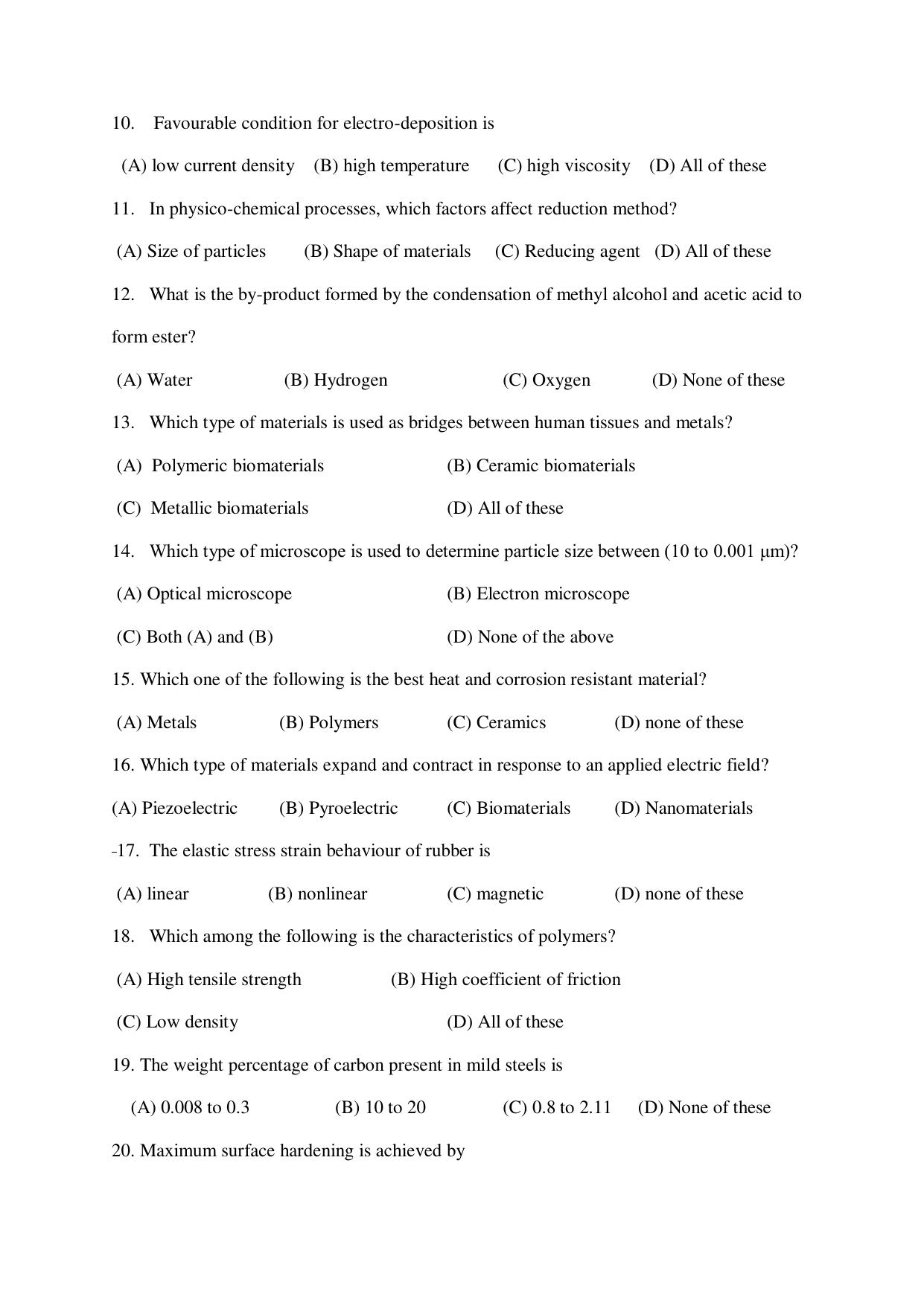 10. Favourable condition for electro-deposition is

(A) low current density (B) high temperature (C) high viscosity (D) All of these

11. In physico-chemical processes, which factors affect reduction method?

(A) Size of particles (B) Shape of materials (C) Reducing agent (D) All of these

12. What is the by-product formed by the condensation of methyl alcohol and acetic acid to form ester?

(A) Water (B) Hydrogen (C) Oxygen (D) None of these

13. Which type of materials is used as bridges between human tissues and metals?

(A) Polymeric biomaterials (B) Ceramic biomaterials

(C) Metallic biomaterials (D) All of these

14. Which type of microscope is used to determine particle size between (10 to 0.001 μm)?

(A) Optical microscope (B) Electron microscope

(C) Both (A) and (B) (D) None of the above

15. Which one of the following is the best heat and corrosion resistant material?

(A) Metals (B) Polymers (C) Ceramics (D) none of these

16. Which type of materials expand and contract in response to an applied electric field?

(A) Piezoelectric (B) Pyroelectric (C) Biomaterials (D) Nanomaterials

-17. The elastic stress strain behaviour of rubber is

(A) linear (B) nonlinear (C) magnetic (D) none of these

18. Which among the following is the characteristics of polymers?

(A) High tensile strength (B) High coefficient of friction

(C) Low density (D) All of these

19. The weight percentage of carbon present in mild steels is

(A) 0.008 to 0.3 (B) 10 to 20 (C) 0.8 to 2.11 (D) None of these

20. Maximum surface hardening is achieved by